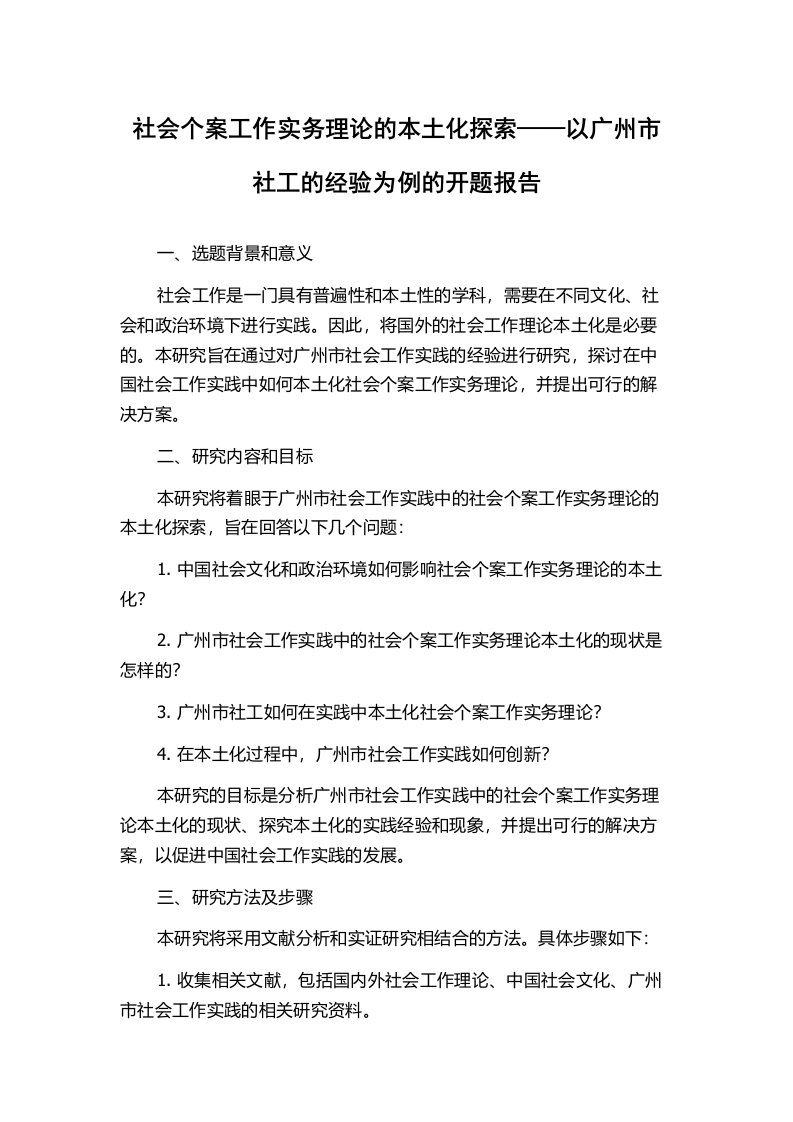 社会个案工作实务理论的本土化探索——以广州市社工的经验为例的开题报告

一、选题背景和意义

社会工作是一门具有普遍性和本土性的学科，需要在不同文化、社会和政治环境下进行实践。因此，将国外的社会工作理论本土化是必要的。本研究旨在通过对广州市社会工作实践的经验进行研究，探讨在中国社会工作实践中如何本土化社会个案工作实务理论，并提出可行的解决方案。

二、研究内容和目标

本研究将着眼于广州市社会工作实践中的社会个案工作实务理论的本土化探索，旨在回答以下几个问题：

1. 中国社会文化和政治环境如何影响社会个案工作实务理论的本土化?

2. 广州市社会工作实践中的社会个案工作实务理论本土化的现状是怎样的?

3. 广州市社工如何在实践中本土化社会个案工作实务理论?

4. 在本土化过程中，广州市社会工作实践如何创新?

本研究的目标是分析广州市社会工作实践中的社会个案工作实务理论本土化的现状、探究本土化的实践经验和现象，并提出可行的解决方案，以促进中国社会工作实践的发展。

三、研究方法及步骤

本研究将采用文献分析和实证研究相结合的方法。具体步骤如下:

1. 收集相关文献，包括国内外社会工作理论、中国社会文化、广州市社会工作实践的相关研究资料。